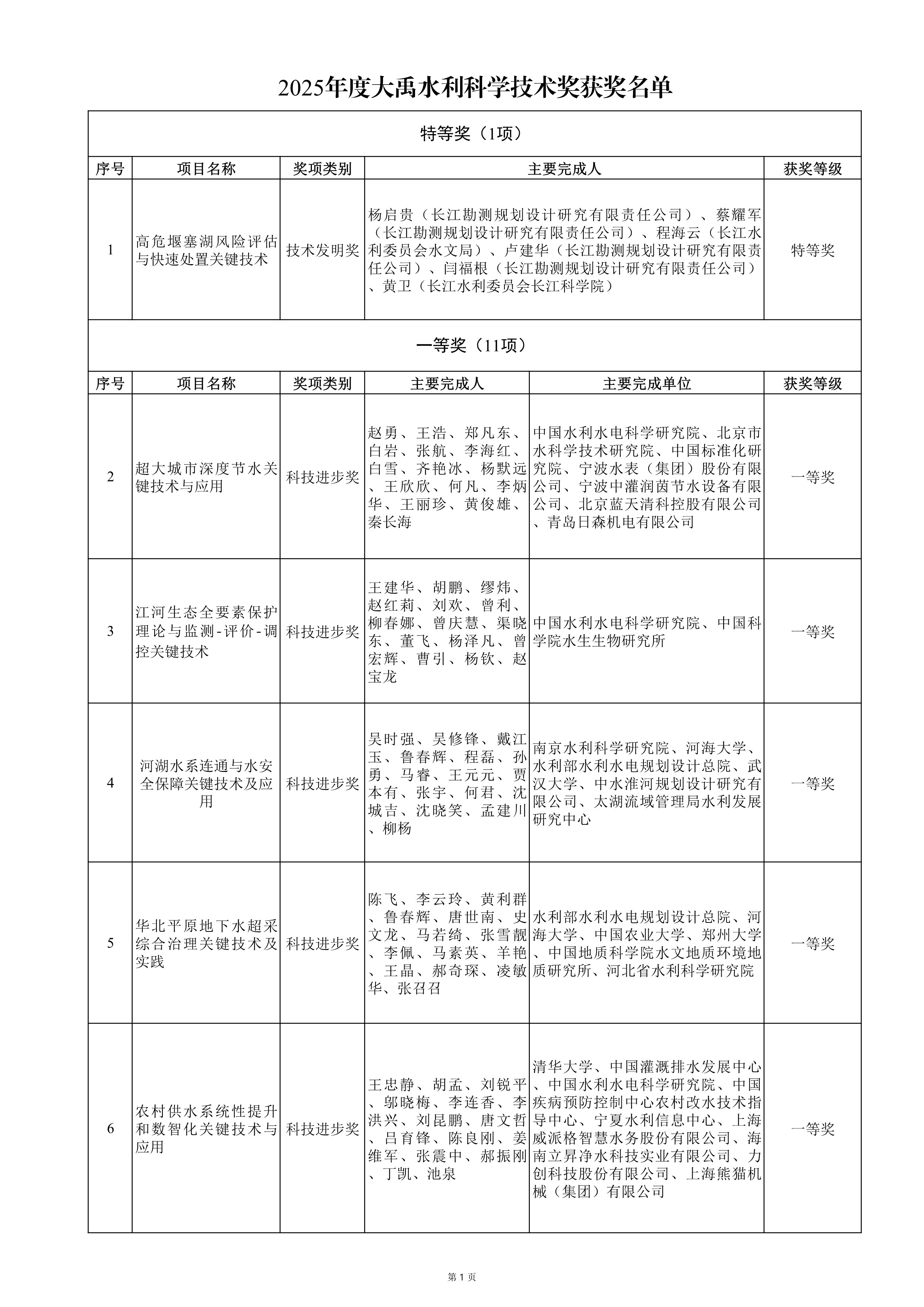 2025年度大禹水利科学技术奖获奖名单

特等奖（1项）

| 序号 | 项目名称 | 奖项类别 | 主要完成人 | 获奖等级 |
|---|---|---|---|---|
| 1 | 高危堰塞湖风险评估与快速处置关键技术 | 技术发明奖 | 杨启贵（长江勘测规划设计研究有限责任公司）、蔡耀军（长江勘测规划设计研究有限责任公司）、程海云（长江水利委员会水文局）、卢建华（长江勘测规划设计研究有限责任公司）、闫福根（长江勘测规划设计研究有限责任公司）、黄卫（长江水利委员会长江科学院） | 特等奖 |

一等奖（11项）

| 序号 | 项目名称 | 奖项类别 | 主要完成人 | 主要完成单位 | 获奖等级 |
|---|---|---|---|---|---|
| 2 | 超大城市深度节水关键技术与应用 | 科技进步奖 | 赵勇、王浩、郑凡东、白岩、张航、李海红、白雪、齐艳冰、杨默远、王欣欣、何凡、李炳华、王丽珍、黄俊雄、秦长海 | 中国水利水电科学研究院、北京市水科学技术研究院、中国标准化研究院、宁波水表（集团）股份有限公司、宁波中灌润茵节水设备有限公司、北京蓝天清科控股有限公司、青岛日森机电有限公司 | 一等奖 |
| 3 | 江河生态全要素保护理论与监测-评价-调控关键技术 | 科技进步奖 | 王建华、胡鹏、缪炜、赵红莉、刘欢、曾利、柳春娜、曾庆慧、渠晓东、董飞、杨泽凡、曾宏辉、曹引、杨钦、赵宝龙 | 中国水利水电科学研究院、中国科学院水生生物研究所 | 一等奖 |
| 4 | 河湖水系连通与水安全保障关键技术及应用 | 科技进步奖 | 吴时强、吴修锋、戴江玉、鲁春辉、程磊、孙勇、马睿、王元元、贾本有、张宇、何君、沈城吉、沈晓笑、孟建川、柳杨 | 南京水利科学研究院、河海大学、水利部水利水电规划设计总院、武汉大学、中水淮河规划设计研究有限公司、太湖流域管理局水利发展研究中心 | 一等奖 |
| 5 | 华北平原地下水超采综合治理关键技术及实践 | 科技进步奖 | 陈飞、李云玲、黄利群、鲁春辉、唐世南、史文龙、马若绮、张雪靓、李佩、马素英、羊艳、王晶、郝奇琛、凌敏华、张召召 | 水利部水利水电规划设计总院、河海大学、中国农业大学、郑州大学、中国地质科学院水文地质环境地质研究所、河北省水利科学研究院 | 一等奖 |
| 6 | 农村供水系统性提升和数智化关键技术与应用 | 科技进步奖 | 王忠静、胡孟、刘锐平、邬晓梅、李连香、李洪兴、刘昆鹏、唐文哲、吕育锋、陈良刚、姜维军、张震中、郝振刚、丁凯、池泉 | 清华大学、中国灌溉排水发展中心、中国水利水电科学研究院、中国疾病预防控制中心农村改水技术指导中心、宁夏水利信息中心、上海威派格智慧水务股份有限公司、海南立昇净水科技实业有限公司、力创科技股份有限公司、上海熊猫机械（集团）有限公司 | 一等奖 |

第 1 页